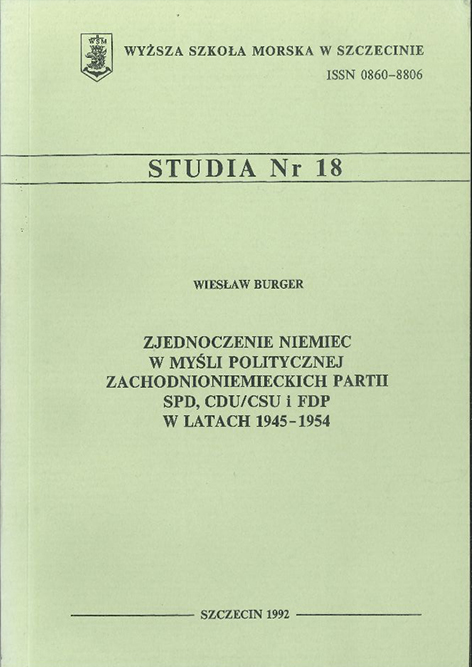 WSM

WYŻSZA SZKOŁA MORSKA W SZCZECINIE
ISSN 0860-8806

STUDIA Nr 18

WIESŁAW BURGER

ZJEDNOCZENIE NIEMIEC
W MYŚLI POLITYCZNEJ
ZACHODNIONIEMIECKICH PARTII
SPD, CDU/CSU i FDP
W LATACH 1945-1954

SZCZECIN 1992